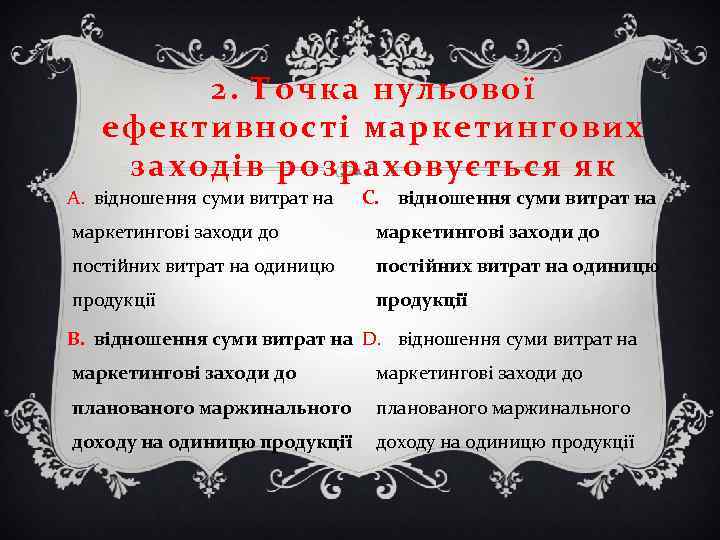 2. Точка нульової ефективності маркетингових заходів розраховується як

A. відношення суми витрат на маркетингові заходи до постійних витрат на одиницю продукції

B. відношення суми витрат на маркетингові заходи до планованого маржинального доходу на одиницю продукції

C. відношення суми витрат на маркетингові заходи до постійних витрат на одиницю продукції

D. відношення суми витрат на маркетингові заходи до планованого маржинального доходу на одиницю продукції